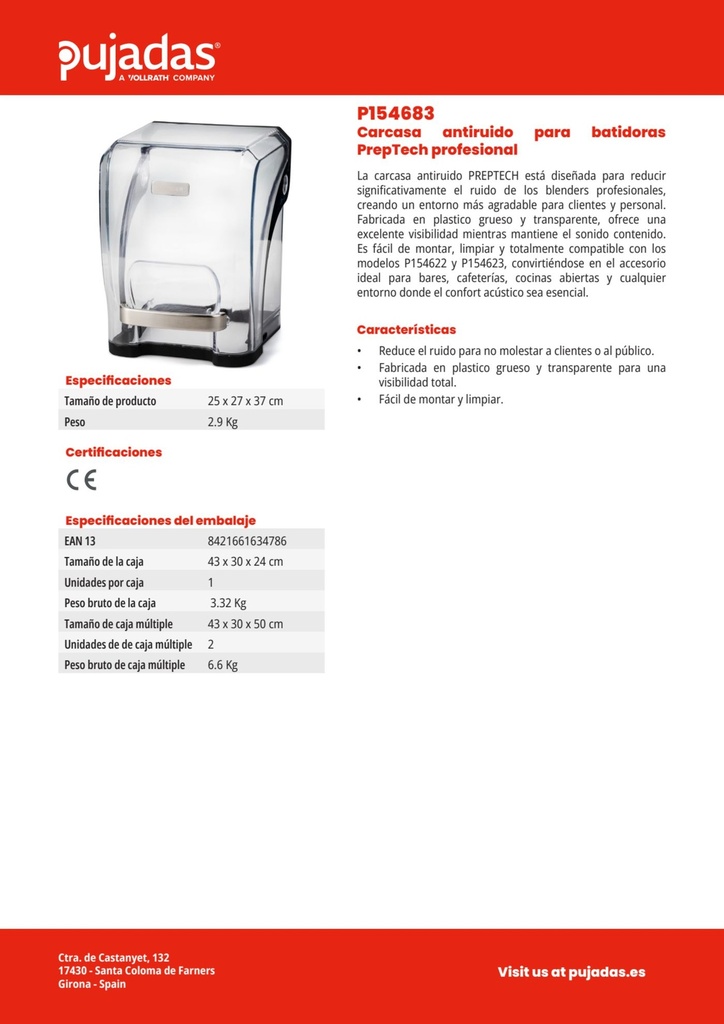 pujadas®
A VOLLRATH COMPANY

P154683
Carcasa antiruido para batidoras PrepTech profesional

La carcasa antiruido PREPTECH está diseñada para reducir significativamente el ruido de los blenders profesionales, creando un entorno más agradable para clientes y personal. Fabricada en plastico grueso y transparente, ofrece una excelente visibilidad mientras mantiene el sonido contenido. Es fácil de montar, limpiar y totalmente compatible con los modelos P154622 y P154623, convirtiéndose en el accesorio ideal para bares, cafeterías, cocinas abiertas y cualquier entorno donde el confort acústico sea esencial.

Características

• Reduce el ruido para no molestar a clientes o al público.
• Fabricada en plastico grueso y transparente para una visibilidad total.
• Fácil de montar y limpiar.

Especificaciones

| Tamaño de producto | 25 x 27 x 37 cm |
|---|---|
| Peso | 2.9 Kg |

Certificaciones

CE

Especificaciones del embalaje

| EAN 13 | 8421661634786 |
|---|---|
| Tamaño de la caja | 43 x 30 x 24 cm |
| Unidades por caja | 1 |
| Peso bruto de la caja | 3.32 Kg |
| Tamaño de caja múltiple | 43 x 30 x 50 cm |
| Unidades de de caja múltiple | 2 |
| Peso bruto de caja múltiple | 6.6 Kg |

Ctra. de Castanyet, 132
17430 - Santa Coloma de Farners
Girona - Spain

Visit us at pujadas.es